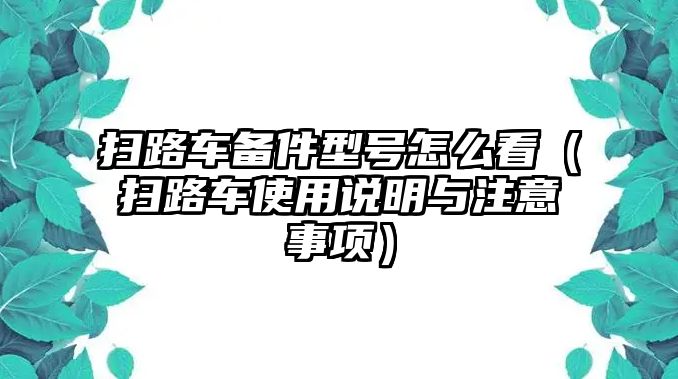 扫路车备件型号怎么看（扫路车使用说明与注意事项）